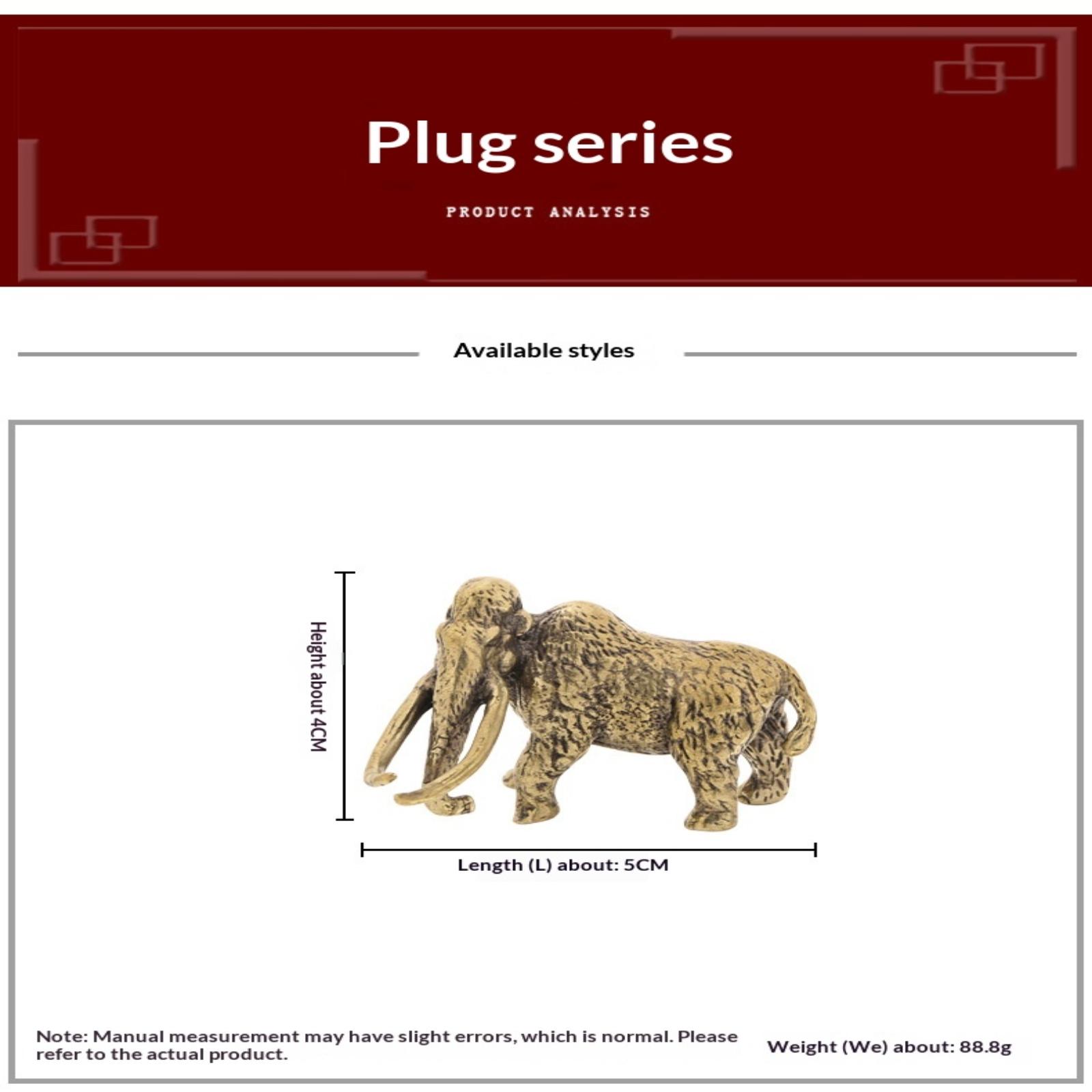 Plug series

PRODUCT ANALYSIS

Available styles

Height about 4CM

Length (L) about: 5CM

Note: Manual measurement may have slight errors, which is normal. Please refer to the actual product.

Weight (We) about: 88.8g